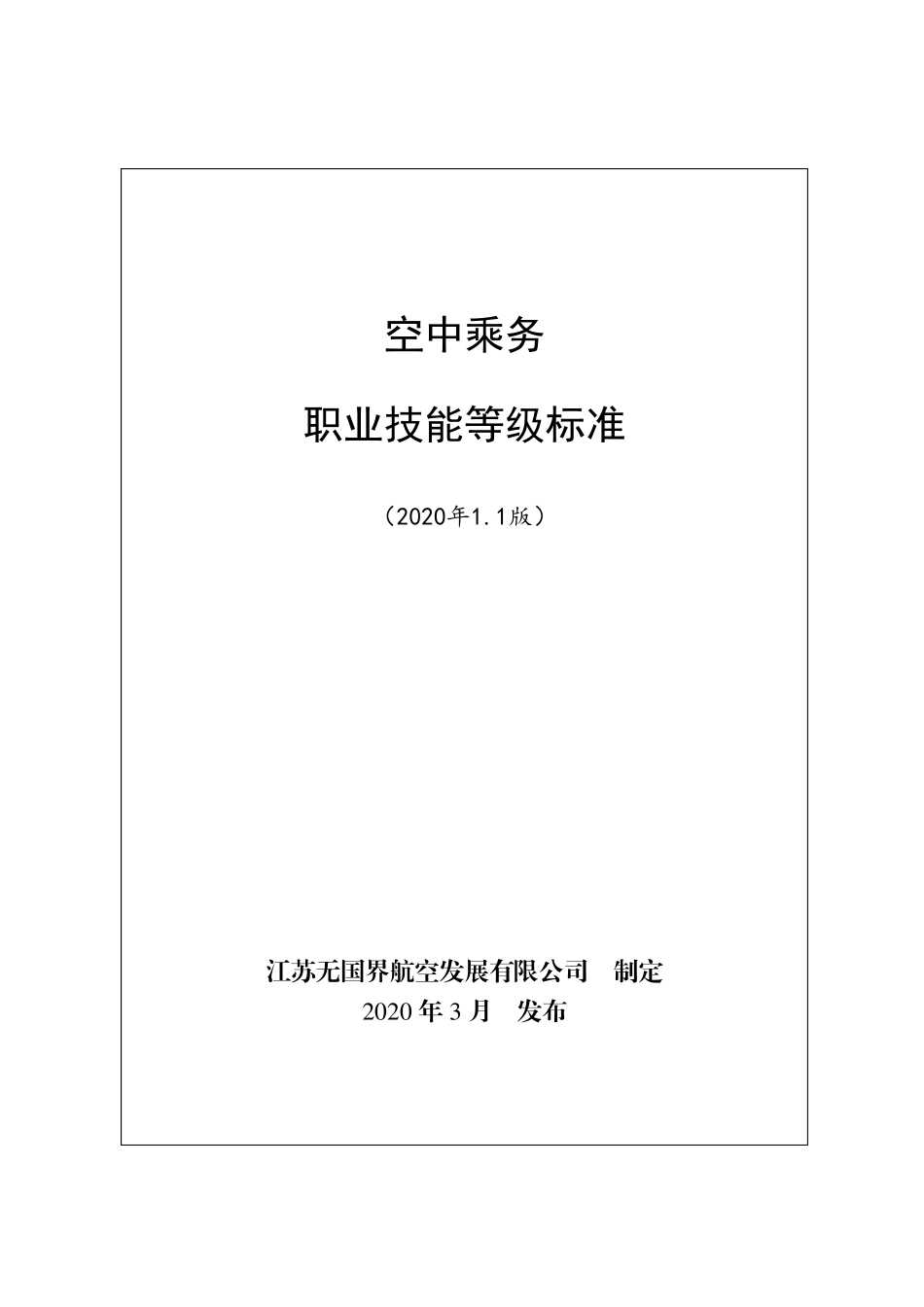 空中乘务

职业技能等级标准

（2020年1.1版）

江苏无国界航空发展有限公司　制定
2020 年 3 月　发布